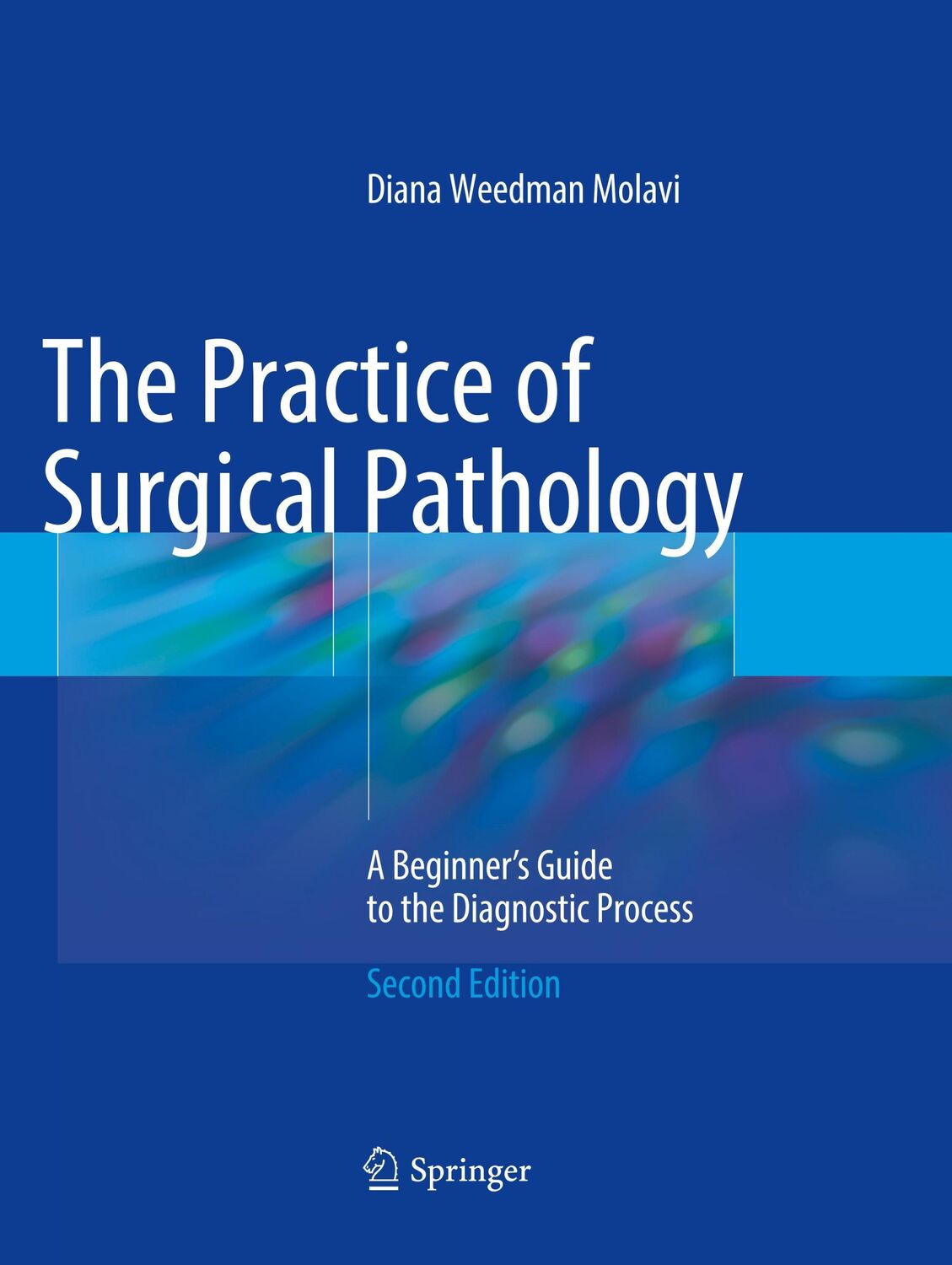 Diana Weedman Molavi

The Practice of Surgical Pathology

A Beginner's Guide to the Diagnostic Process

Second Edition

Springer